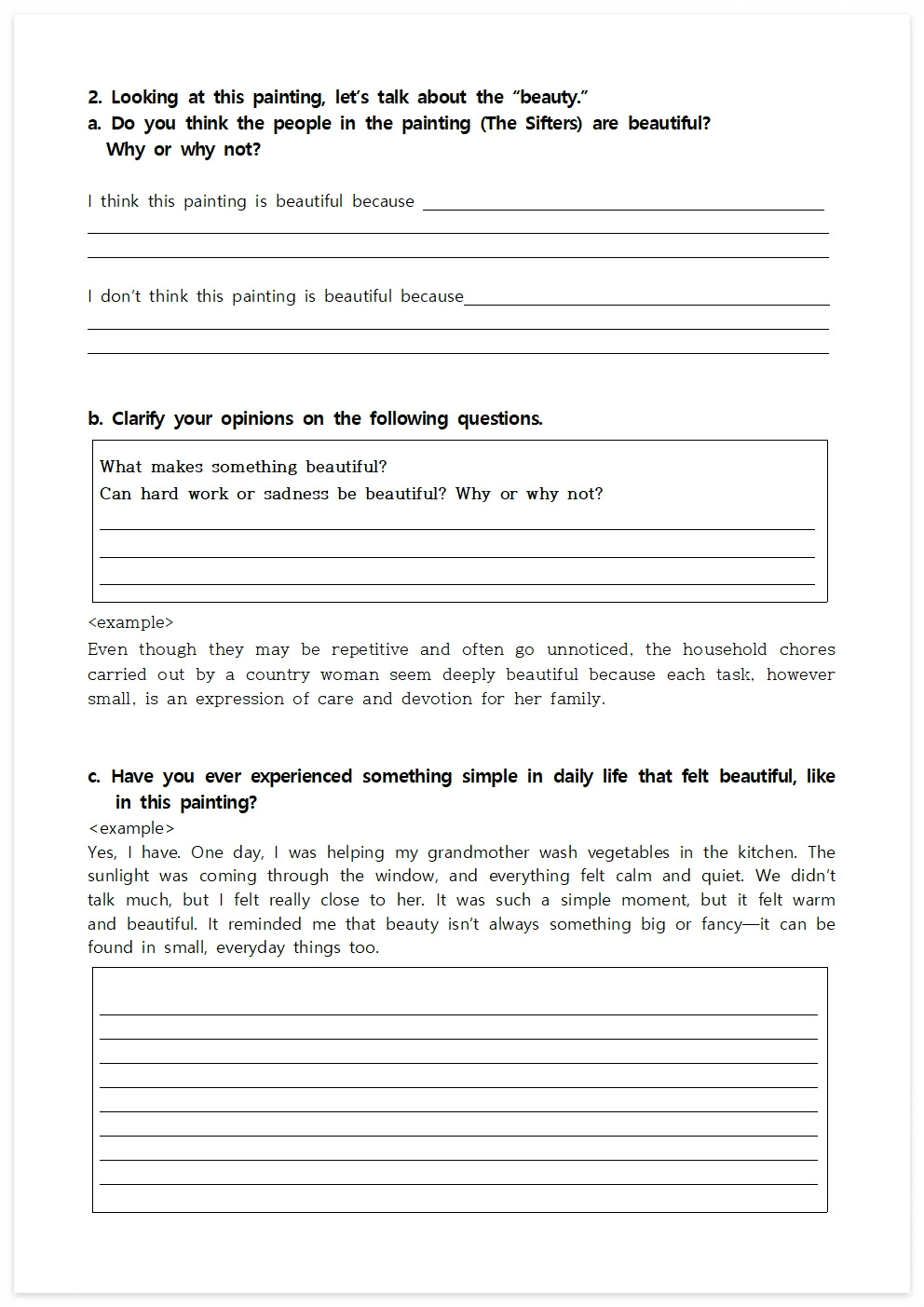 2. Looking at this painting, let's talk about the "beauty."
a. Do you think the people in the painting (The Sifters) are beautiful? Why or why not?

I think this painting is beautiful because

I don't think this painting is beautiful because

b. Clarify your opinions on the following questions.

What makes something beautiful?
Can hard work or sadness be beautiful? Why or why not?

<example>
Even though they may be repetitive and often go unnoticed, the household chores carried out by a country woman seem deeply beautiful because each task, however small, is an expression of care and devotion for her family.

c. Have you ever experienced something simple in daily life that felt beautiful, like in this painting?
<example>
Yes, I have. One day, I was helping my grandmother wash vegetables in the kitchen. The sunlight was coming through the window, and everything felt calm and quiet. We didn't talk much, but I felt really close to her. It was such a simple moment, but it felt warm and beautiful. It reminded me that beauty isn't always something big or fancy—it can be found in small, everyday things too.